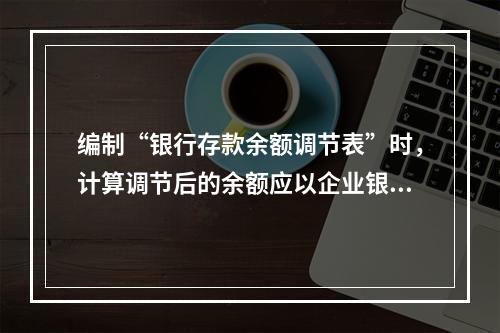 编制“银行存款余额调节表”时，计算调节后的余额应以企业银...